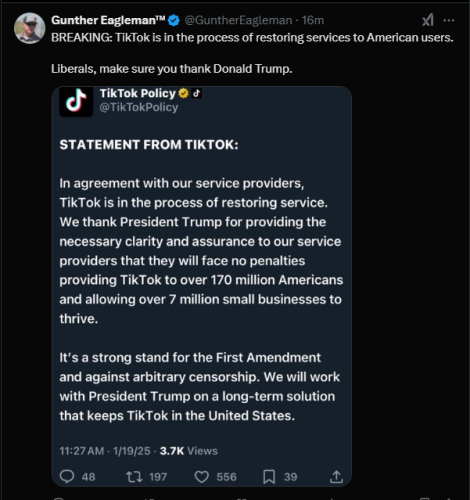 Gunther Eagleman™ @GuntherEagleman · 16m

BREAKING: TikTok is in the process of restoring services to American users.

Liberals, make sure you thank Donald Trump.

TikTok Policy
@TikTokPolicy

STATEMENT FROM TIKTOK:

In agreement with our service providers, TikTok is in the process of restoring service. We thank President Trump for providing the necessary clarity and assurance to our service providers that they will face no penalties providing TikTok to over 170 million Americans and allowing over 7 million small businesses to thrive.

It's a strong stand for the First Amendment and against arbitrary censorship. We will work with President Trump on a long-term solution that keeps TikTok in the United States.

11:27 AM · 1/19/25 · 3.7K Views

48 197 556 39